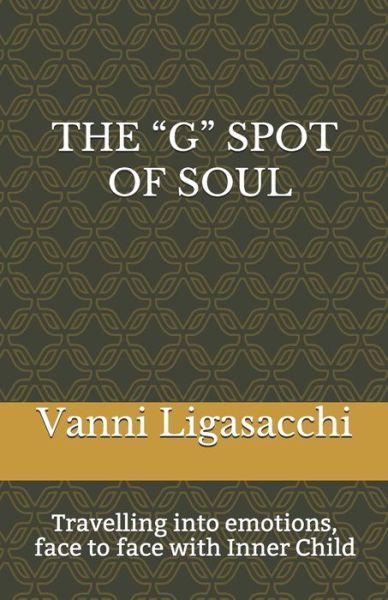 THE “G” SPOT OF SOUL

Vanni Ligasacchi

Travelling into emotions, face to face with Inner Child